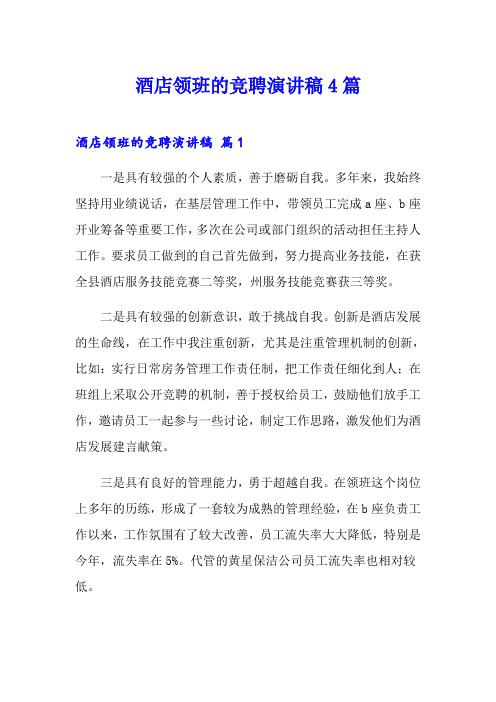 酒店领班的竞聘演讲稿4篇

酒店领班的竞聘演讲稿 篇1

一是具有较强的个人素质，善于磨砺自我。多年来，我始终坚持用业绩说话，在基层管理工作中，带领员工完成a座、b座开业筹备等重要工作，多次在公司或部门组织的活动担任主持人工作。要求员工做到的自己首先做到，努力提高业务技能，在获全县酒店服务技能竞赛二等奖，州服务技能竞赛获三等奖。

二是具有较强的创新意识，敢于挑战自我。创新是酒店发展的生命线，在工作中我注重创新，尤其是注重管理机制的创新，比如：实行日常房务管理工作责任制，把工作责任细化到人；在班组上采取公开竞聘的机制，善于授权给员工，鼓励他们放手工作，邀请员工一起参与一些讨论，制定工作思路，激发他们为酒店发展建言献策。

三是具有良好的管理能力，勇于超越自我。在领班这个岗位上多年的历练，形成了一套较为成熟的管理经验，在b座负责工作以来，工作氛围有了较大改善，员工流失率大大降低，特别是今年，流失率在5%。代管的黄星保洁公司员工流失率也相对较低。